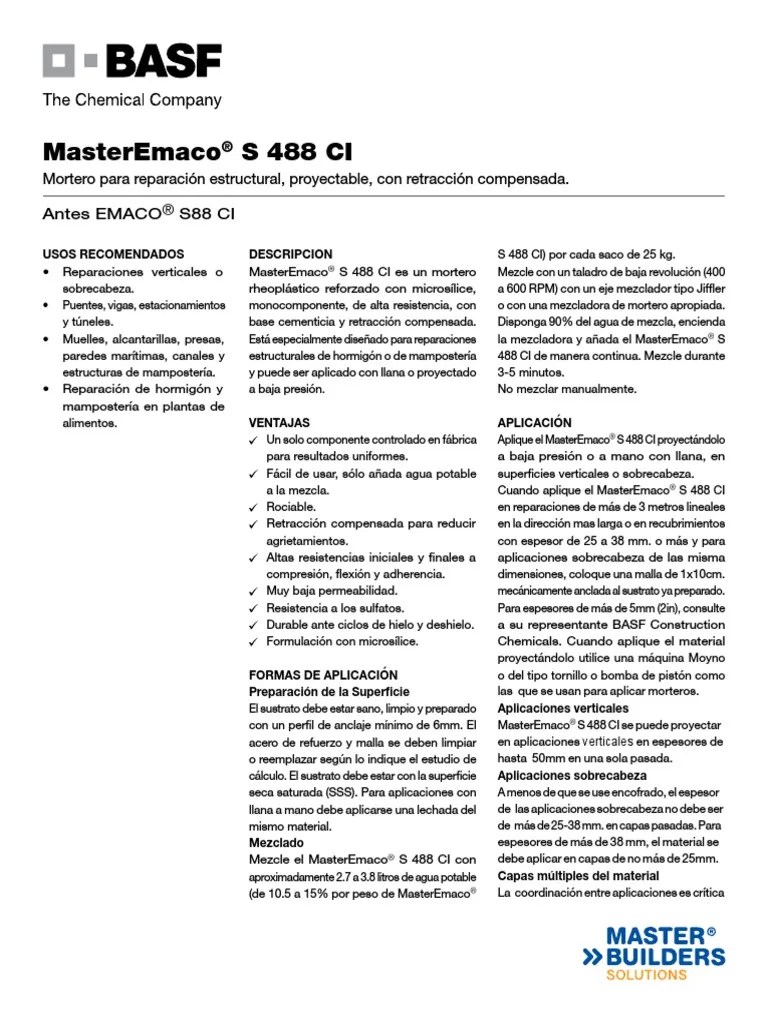 BASF
The Chemical Company

MasterEmaco® S 488 CI

Mortero para reparación estructural, proyectable, con retracción compensada.

Antes EMACO® S88 CI

USOS RECOMENDADOS
• Reparaciones verticales o sobrecabeza.
• Puentes, vigas, estacionamientos y túneles.
• Muelles, alcantarillas, presas, paredes marítimas, canales y estructuras de mampostería.
• Reparación de hormigón y mampostería en plantas de alimentos.

DESCRIPCION
MasterEmaco® S 488 CI es un mortero rheoplástico reforzado con microsílice, monocomponente, de alta resistencia, con base cementicia y retracción compensada. Está especialmente diseñado para reparaciones estructurales de hormigón o de mampostería y puede ser aplicado con llana o proyectado a baja presión.

VENTAJAS
✓ Un solo componente controlado en fábrica para resultados uniformes.
✓ Fácil de usar, sólo añada agua potable a la mezcla.
✓ Rociable.
✓ Retracción compensada para reducir agrietamientos.
✓ Altas resistencias iniciales y finales a compresión, flexión y adherencia.
✓ Muy baja permeabilidad.
✓ Resistencia a los sulfatos.
✓ Durable ante ciclos de hielo y deshielo.
✓ Formulación con microsílice.

FORMAS DE APLICACIÓN
Preparación de la Superficie
El sustrato debe estar sano, limpio y preparado con un perfil de anclaje mínimo de 6mm. El acero de refuerzo y malla se deben limpiar o reemplazar según lo indique el estudio de cálculo. El sustrato debe estar con la superficie seca saturada (SSS). Para aplicaciones con llana a mano debe aplicarse una lechada del mismo material.
Mezclado
Mezcle el MasterEmaco® S 488 CI con aproximadamente 2.7 a 3.8 litros de agua potable (de 10.5 a 15% por peso de MasterEmaco® S 488 CI) por cada saco de 25 kg.
Mezcle con un taladro de baja revolución (400 a 600 RPM) con un eje mezclador tipo Jiffler o con una mezcladora de mortero apropiada. Disponga 90% del agua de mezcla, encienda la mezcladora y añada el MasterEmaco® S 488 CI de manera continua. Mezcle durante 3-5 minutos.
No mezclar manualmente.

APLICACIÓN
Aplique el MasterEmaco® S 488 CI proyectándolo a baja presión o a mano con llana, en superficies verticales o sobrecabeza.
Cuando aplique el MasterEmaco® S 488 CI en reparaciones de más de 3 metros lineales en la dirección mas larga o en recubrimientos con espesor de 25 a 38 mm. o más y para aplicaciones sobrecabeza de las misma dimensiones, coloque una malla de 1x10cm. mecánicamente anclada al sustrato ya preparado. Para espesores de más de 5mm (2in), consulte a su representante BASF Construction Chemicals. Cuando aplique el material proyectándolo utilice una máquina Moyno o del tipo tornillo o bomba de pistón como las que se usan para aplicar morteros.
Aplicaciones verticales
MasterEmaco® S 488 CI se puede proyectar en aplicaciones verticales en espesores de hasta 50mm en una sola pasada.
Aplicaciones sobrecabeza
A menos de que se use encofrado, el espesor de las aplicaciones sobrecabeza no debe ser de más de 25-38 mm. en capas pasadas. Para espesores de más de 38 mm, el material se debe aplicar en capas de no más de 25mm.
Capas múltiples del material
La coordinación entre aplicaciones es crítica

MASTER® BUILDERS SOLUTIONS